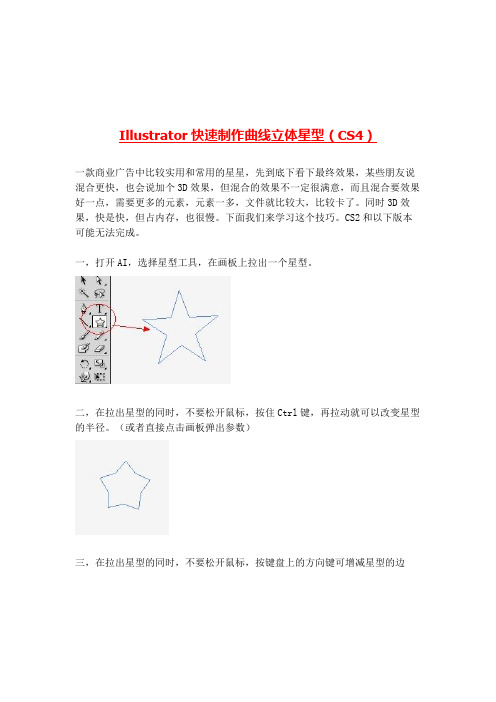 Illustrator 快速制作曲线立体星型（CS4）

一款商业广告中比较实用和常用的星星，先到底下看下最终效果，某些朋友说混合更快，也会说加个 3D 效果，但混合的效果不一定很满意，而且混合要效果好一点，需要更多的元素，元素一多，文件就比较大，比较卡了。同时 3D 效果，快是快，但占内存，也很慢。下面我们来学习这个技巧。CS2 和以下版本可能无法完成。

一，打开 AI，选择星型工具，在画板上拉出一个星型。

二，在拉出星型的同时，不要松开鼠标，按住 Ctrl 键，再拉动就可以改变星型的半径。（或者直接点击画板弹出参数）

三，在拉出星型的同时，不要松开鼠标，按键盘上的方向键可增减星型的边